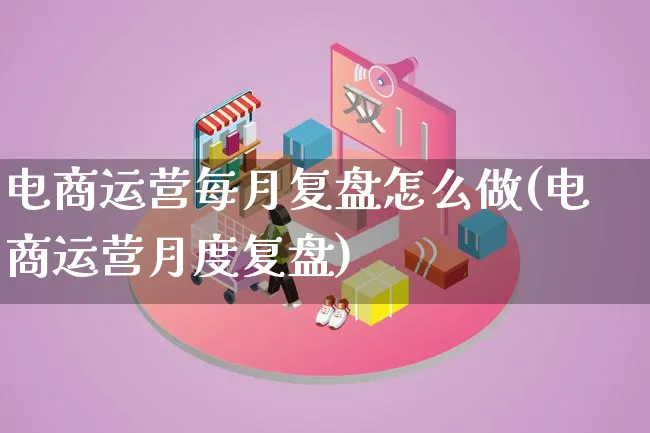 双11

电商运营每月复盘怎么做(电商运营月度复盘)